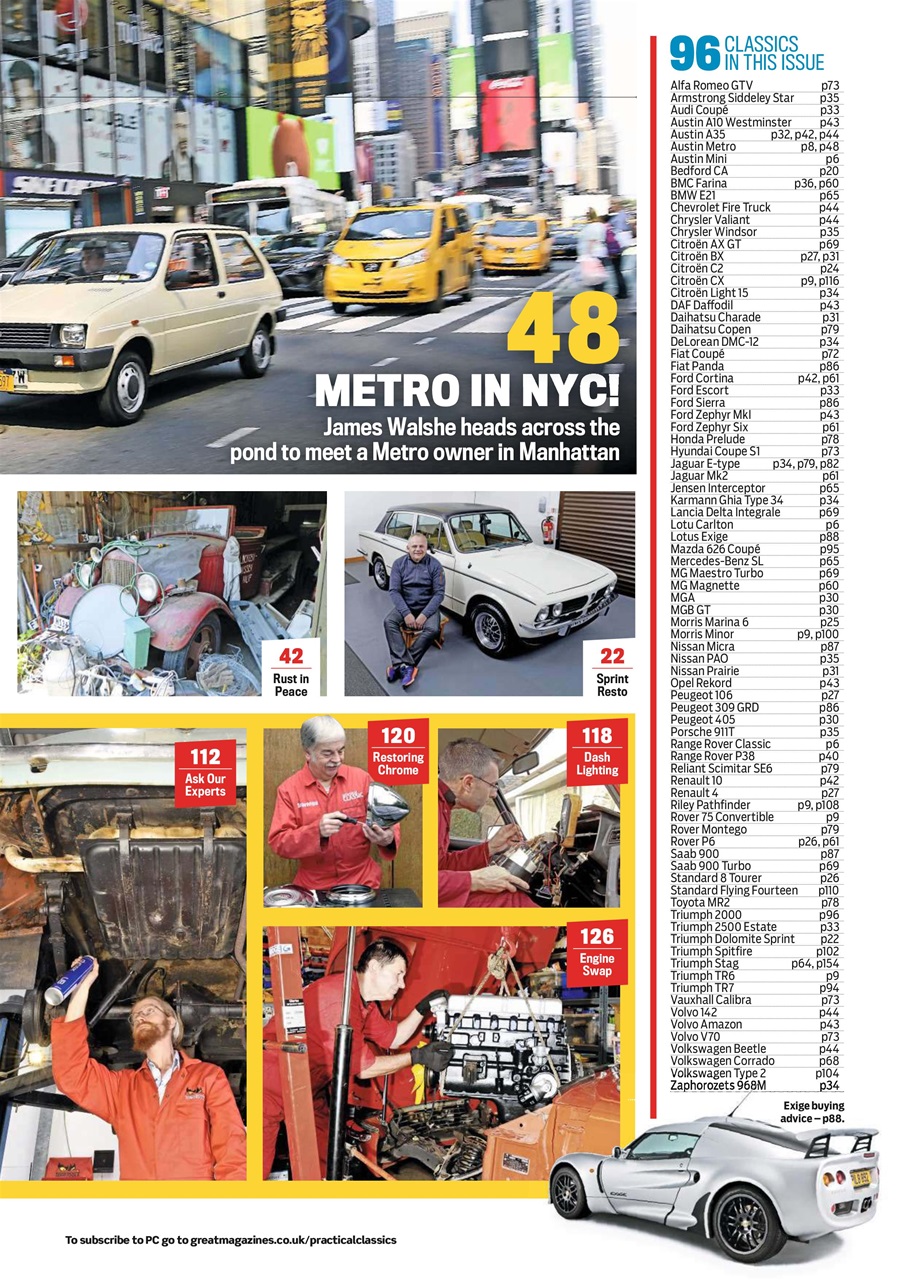 48
METRO IN NYC!
James Walshe heads across the pond to meet a Metro owner in Manhattan

42
Rust in Peace

22
Sprint Resto

112
Ask Our Experts

120
Restoring Chrome

118
Dash Lighting

126
Engine Swap

96 CLASSICS IN THIS ISSUE

| | |
|---|---|
| Alfa Romeo GTV | p73 |
| Armstrong Siddeley Star | p35 |
| Audi Coupé | p33 |
| Austin A10 Westminster | p43 |
| Austin A35 | p32, p42, p44 |
| Austin Metro | p8, p48 |
| Austin Mini | p6 |
| Bedford CA | p20 |
| BMC Farina | p36, p60 |
| BMW E21 | p65 |
| Chevrolet Fire Truck | p44 |
| Chrysler Valiant | p44 |
| Chrysler Windsor | p35 |
| Citroën AX GT | p69 |
| Citroën BX | p27, p31 |
| Citroën C2 | p24 |
| Citroën CX | p9, p116 |
| Citroën Light 15 | p34 |
| DAF Daffodil | p43 |
| Daihatsu Charade | p31 |
| Daihatsu Copen | p79 |
| DeLorean DMC-12 | p34 |
| Fiat Coupé | p72 |
| Fiat Panda | p86 |
| Ford Cortina | p42, p61 |
| Ford Escort | p33 |
| Ford Sierra | p86 |
| Ford Zephyr MkI | p43 |
| Ford Zephyr Six | p61 |
| Honda Prelude | p78 |
| Hyundai Coupe S1 | p73 |
| Jaguar E-type | p34, p79, p82 |
| Jaguar Mk2 | p61 |
| Jensen Interceptor | p65 |
| Karmann Ghia Type 34 | p34 |
| Lancia Delta Integrale | p69 |
| Lotu Carlton | p6 |
| Lotus Exige | p88 |
| Mazda 626 Coupé | p95 |
| Mercedes-Benz SL | p65 |
| MG Maestro Turbo | p69 |
| MG Magnette | p60 |
| MGA | p30 |
| MGB GT | p30 |
| Morris Marina 6 | p25 |
| Morris Minor | p9, p100 |
| Nissan Micra | p87 |
| Nissan PAO | p35 |
| Nissan Prairie | p31 |
| Opel Rekord | p43 |
| Peugeot 106 | p27 |
| Peugeot 309 GRD | p86 |
| Peugeot 405 | p30 |
| Porsche 911T | p35 |
| Range Rover Classic | p6 |
| Range Rover P38 | p40 |
| Reliant Scimitar SE6 | p79 |
| Renault 10 | p42 |
| Renault 4 | p27 |
| Riley Pathfinder | p9, p108 |
| Rover 75 Convertible | p9 |
| Rover Montego | p79 |
| Rover P6 | p26, p61 |
| Saab 900 | p87 |
| Saab 900 Turbo | p69 |
| Standard 8 Tourer | p26 |
| Standard Flying Fourteen | p110 |
| Toyota MR2 | p78 |
| Triumph 2000 | p96 |
| Triumph 2500 Estate | p33 |
| Triumph Dolomite Sprint | p22 |
| Triumph Spitfire | p102 |
| Triumph Stag | p64, p154 |
| Triumph TR6 | p9 |
| Triumph TR7 | p94 |
| Vauxhall Calibra | p73 |
| Volvo 142 | p44 |
| Volvo Amazon | p43 |
| Volvo V70 | p73 |
| Volkswagen Beetle | p44 |
| Volkswagen Corrado | p68 |
| Volkswagen Type 2 | p104 |
| Zaphorozets 968M | p34 |

Exige buying advice – p88.

To subscribe to PC go to greatmagazines.co.uk/practicalclassics